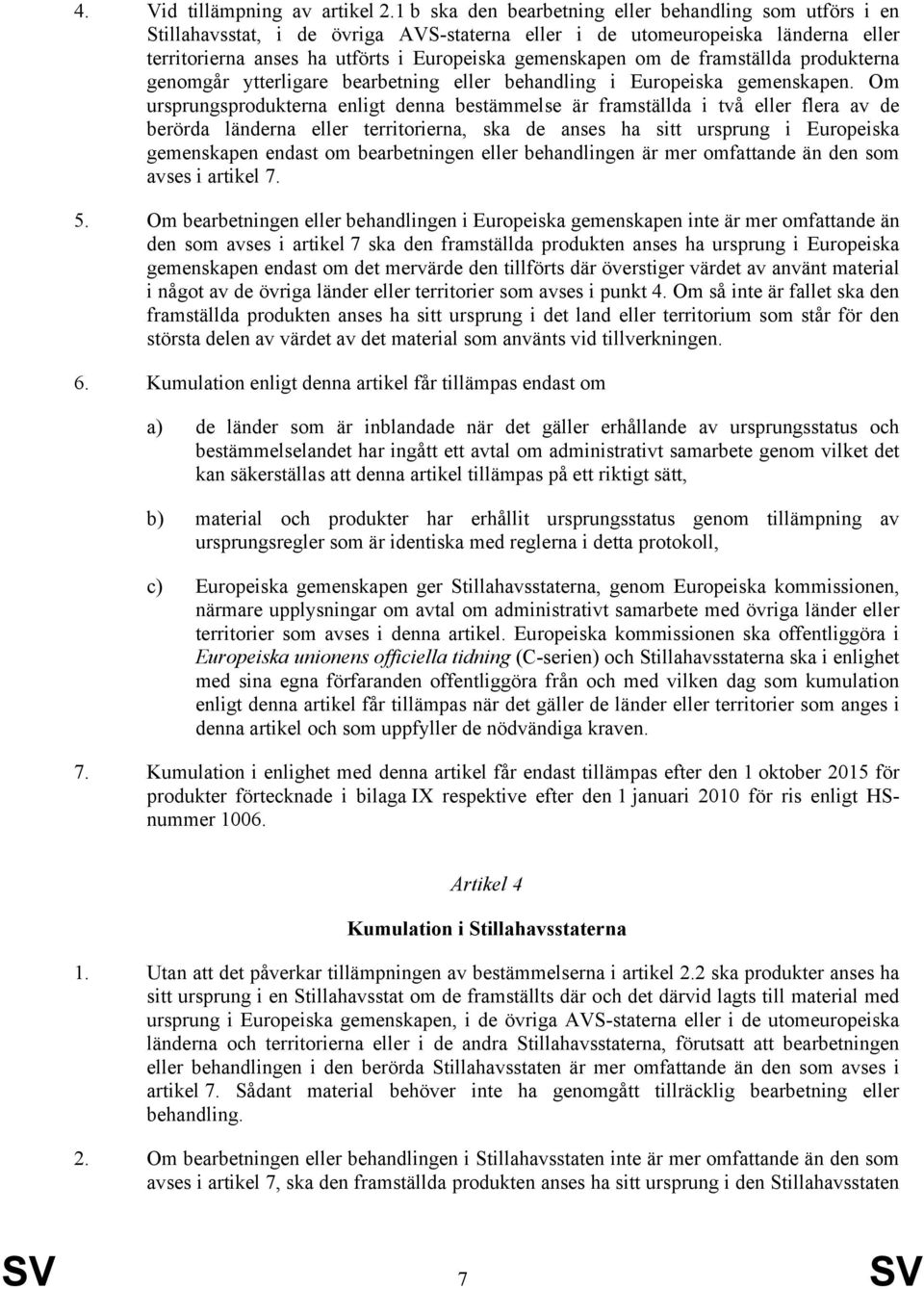 4. Vid tillämpning av artikel 2.1 b ska den bearbetning eller behandling som utförs i en Stillahavsstat, i de övriga AVS-staterna eller i de utomeuropeiska länderna eller territorierna anses ha utförts i Europeiska gemenskapen om de framställda produkterna genomgår ytterligare bearbetning eller behandling i Europeiska gemenskapen. Om ursprungsprodukterna enligt denna bestämmelse är framställda i två eller flera av de berörda länderna eller territorierna, ska de anses ha sitt ursprung i Europeiska gemenskapen endast om bearbetningen eller behandlingen är mer omfattande än den som avses i artikel 7.

5. Om bearbetningen eller behandlingen i Europeiska gemenskapen inte är mer omfattande än den som avses i artikel 7 ska den framställda produkten anses ha ursprung i Europeiska gemenskapen endast om det mervärde den tillförts där överstiger värdet av använt material i något av de övriga länder eller territorier som avses i punkt 4. Om så inte är fallet ska den framställda produkten anses ha sitt ursprung i det land eller territorium som står för den största delen av värdet av det material som använts vid tillverkningen.

6. Kumulation enligt denna artikel får tillämpas endast om

a) de länder som är inblandade när det gäller erhållande av ursprungsstatus och bestämmelselandet har ingått ett avtal om administrativt samarbete genom vilket det kan säkerställas att denna artikel tillämpas på ett riktigt sätt,

b) material och produkter har erhållit ursprungsstatus genom tillämpning av ursprungsregler som är identiska med reglerna i detta protokoll,

c) Europeiska gemenskapen ger Stillahavsstaterna, genom Europeiska kommissionen, närmare upplysningar om avtal om administrativt samarbete med övriga länder eller territorier som avses i denna artikel. Europeiska kommissionen ska offentliggöra i Europeiska unionens officiella tidning (C-serien) och Stillahavsstaterna ska i enlighet med sina egna förfaranden offentliggöra från och med vilken dag som kumulation enligt denna artikel får tillämpas när det gäller de länder eller territorier som anges i denna artikel och som uppfyller de nödvändiga kraven.

7. Kumulation i enlighet med denna artikel får endast tillämpas efter den 1 oktober 2015 för produkter förtecknade i bilaga IX respektive efter den 1 januari 2010 för ris enligt HS-nummer 1006.

Artikel 4

Kumulation i Stillahavsstaterna

1. Utan att det påverkar tillämpningen av bestämmelserna i artikel 2.2 ska produkter anses ha sitt ursprung i en Stillahavsstat om de framställts där och det därvid lagts till material med ursprung i Europeiska gemenskapen, i de övriga AVS-staterna eller i de utomeuropeiska länderna och territorierna eller i de andra Stillahavsstaterna, förutsatt att bearbetningen eller behandlingen i den berörda Stillahavsstaten är mer omfattande än den som avses i artikel 7. Sådant material behöver inte ha genomgått tillräcklig bearbetning eller behandling.

2. Om bearbetningen eller behandlingen i Stillahavsstaten inte är mer omfattande än den som avses i artikel 7, ska den framställda produkten anses ha sitt ursprung i den Stillahavsstaten

SV 7 SV